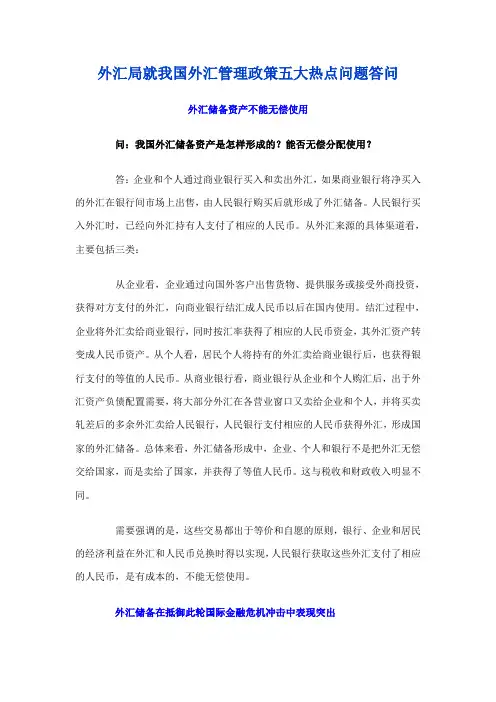 外汇局就我国外汇管理政策五大热点问题答问

外汇储备资产不能无偿使用

问：我国外汇储备资产是怎样形成的？能否无偿分配使用？

答：企业和个人通过商业银行买入和卖出外汇，如果商业银行将净买入的外汇在银行间市场上出售，由人民银行购买后就形成了外汇储备。人民银行买入外汇时，已经向外汇持有人支付了相应的人民币。从外汇来源的具体渠道看，主要包括三类：

从企业看，企业通过向国外客户出售货物、提供服务或接受外商投资，获得对方支付的外汇，向商业银行结汇成人民币以后在国内使用。结汇过程中，企业将外汇卖给商业银行，同时按汇率获得了相应的人民币资金，其外汇资产转变成人民币资产。从个人看，居民个人将持有的外汇卖给商业银行后，也获得银行支付的等值的人民币。从商业银行看，商业银行从企业和个人购汇后，出于外汇资产负债配置需要，将大部分外汇在各营业窗口又卖给企业和个人，并将买卖轧差后的多余外汇卖给人民银行，人民银行支付相应的人民币获得外汇，形成国家的外汇储备。总体来看，外汇储备形成中，企业、个人和银行不是把外汇无偿交给国家，而是卖给了国家，并获得了等值人民币。这与税收和财政收入明显不同。

需要强调的是，这些交易都出于等价和自愿的原则，银行、企业和居民的经济利益在外汇和人民币兑换时得以实现，人民银行获取这些外汇支付了相应的人民币，是有成本的，不能无偿使用。

外汇储备在抵御此轮国际金融危机冲击中表现突出